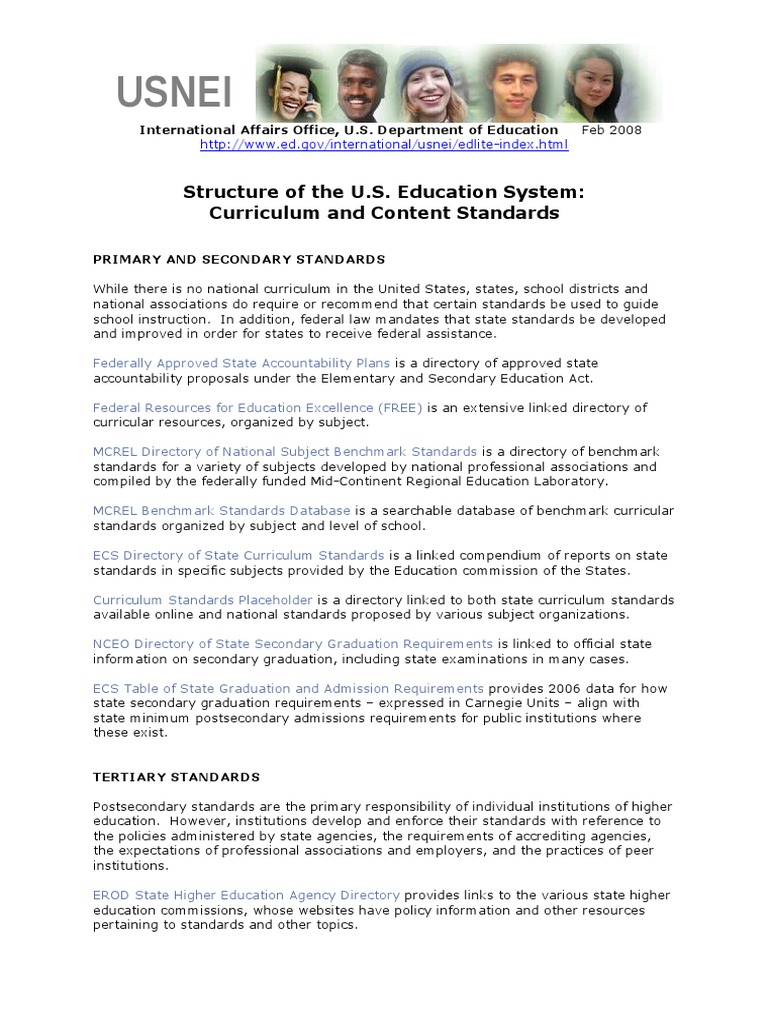 USNEI

International Affairs Office, U.S. Department of Education Feb 2008
http://www.ed.gov/international/usnei/edlite-index.html

Structure of the U.S. Education System: Curriculum and Content Standards

PRIMARY AND SECONDARY STANDARDS

While there is no national curriculum in the United States, states, school districts and national associations do require or recommend that certain standards be used to guide school instruction. In addition, federal law mandates that state standards be developed and improved in order for states to receive federal assistance.

Federally Approved State Accountability Plans is a directory of approved state accountability proposals under the Elementary and Secondary Education Act.

Federal Resources for Education Excellence (FREE) is an extensive linked directory of curricular resources, organized by subject.

MCREL Directory of National Subject Benchmark Standards is a directory of benchmark standards for a variety of subjects developed by national professional associations and compiled by the federally funded Mid-Continent Regional Education Laboratory.

MCREL Benchmark Standards Database is a searchable database of benchmark curricular standards organized by subject and level of school.

ECS Directory of State Curriculum Standards is a linked compendium of reports on state standards in specific subjects provided by the Education commission of the States.

Curriculum Standards Placeholder is a directory linked to both state curriculum standards available online and national standards proposed by various subject organizations.

NCEO Directory of State Secondary Graduation Requirements is linked to official state information on secondary graduation, including state examinations in many cases.

ECS Table of State Graduation and Admission Requirements provides 2006 data for how state secondary graduation requirements – expressed in Carnegie Units – align with state minimum postsecondary admissions requirements for public institutions where these exist.

TERTIARY STANDARDS

Postsecondary standards are the primary responsibility of individual institutions of higher education. However, institutions develop and enforce their standards with reference to the policies administered by state agencies, the requirements of accrediting agencies, the expectations of professional associations and employers, and the practices of peer institutions.

EROD State Higher Education Agency Directory provides links to the various state higher education commissions, whose websites have policy information and other resources pertaining to standards and other topics.